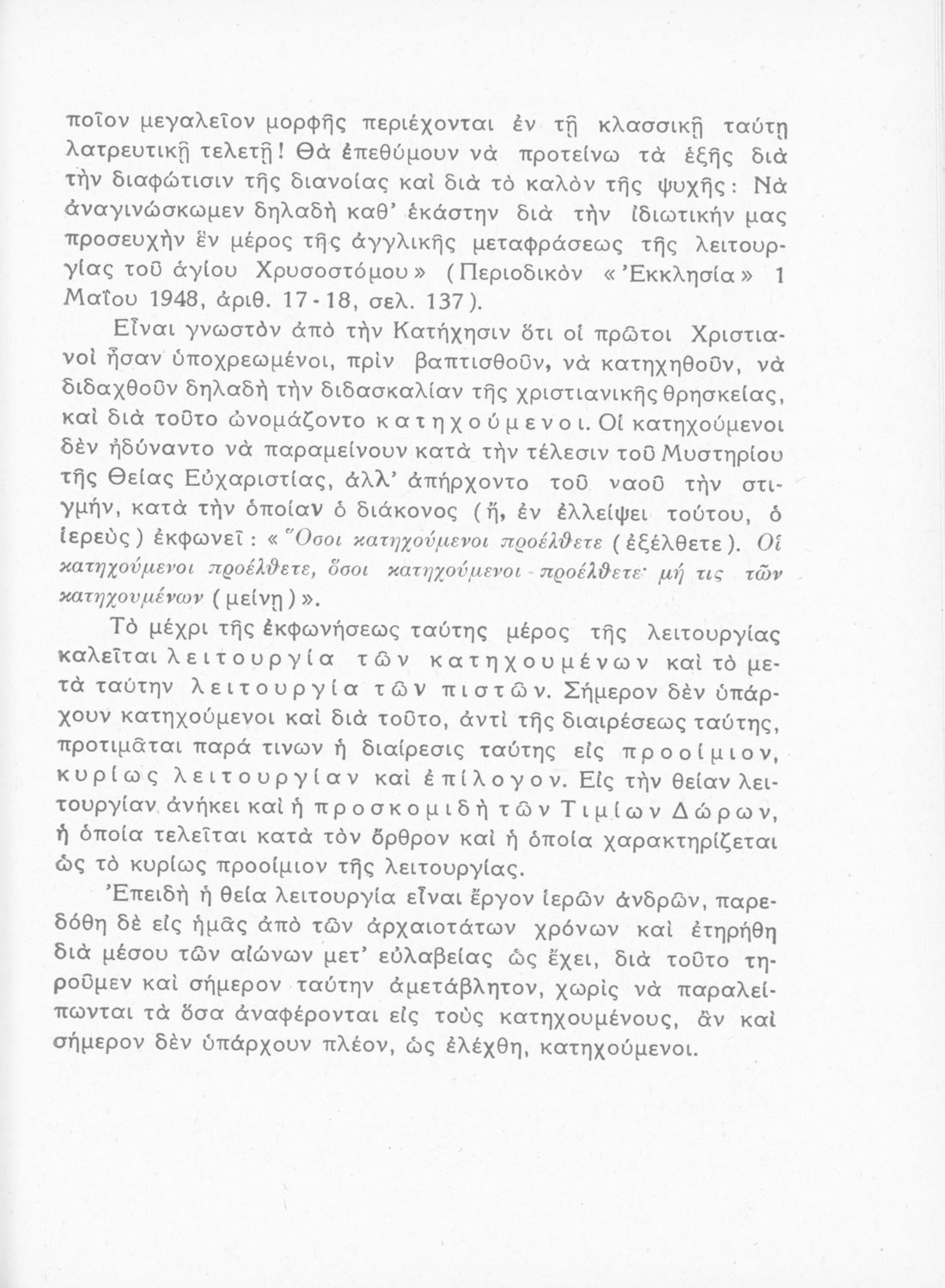 ποῖον μεγαλεῖον μορφῆς περιέχονται ἐν τῇ κλασσικῇ ταύτῃ λατρευτικῇ τελετῇ! Θὰ ἐπεθύμουν νὰ προτείνω τὰ ἑξῆς διὰ τὴν διαφώτισιν τῆς διανοίας καὶ διὰ τὸ καλὸν τῆς ψυχῆς: Νὰ ἀναγινώσκωμεν δηλαδὴ καθ' ἑκάστην διὰ τὴν ἰδιωτικήν μας προσευχὴν ἓν μέρος τῆς ἀγγλικῆς μεταφράσεως τῆς λειτουργίας τοῦ ἁγίου Χρυσοστόμου» (Περιοδικὸν «Ἐκκλησία» 1 Μαΐου 1948, ἀριθ. 17-18, σελ. 137).

Εἶναι γνωστὸν ἀπὸ τὴν Κατήχησιν ὅτι οἱ πρῶτοι Χριστιανοὶ ἦσαν ὑποχρεωμένοι, πρὶν βαπτισθοῦν, νὰ κατηχηθοῦν, νὰ διδαχθοῦν δηλαδὴ τὴν διδασκαλίαν τῆς χριστιανικῆς θρησκείας, καὶ διὰ τοῦτο ὠνομάζοντο κατηχούμενοι. Οἱ κατηχούμενοι δὲν ἠδύναντο νὰ παραμείνουν κατὰ τὴν τέλεσιν τοῦ Μυστηρίου τῆς Θείας Εὐχαριστίας, ἀλλ' ἀπήρχοντο τοῦ ναοῦ τὴν στιγμήν, κατὰ τὴν ὁποίαν ὁ διάκονος (ἤ, ἐν ἐλλείψει τούτου, ὁ ἱερεὺς) ἐκφωνεῖ: «Ὅσοι κατηχούμενοι προέλθετε (ἐξέλθετε). Οἱ κατηχούμενοι προέλθετε, ὅσοι κατηχούμενοι προέλθετε· μή τις τῶν κατηχουμένων (μείνῃ)».

Τὸ μέχρι τῆς ἐκφωνήσεως ταύτης μέρος τῆς λειτουργίας καλεῖται λειτουργία τῶν κατηχουμένων καὶ τὸ μετὰ ταύτην λειτουργία τῶν πιστῶν. Σήμερον δὲν ὑπάρχουν κατηχούμενοι καὶ διὰ τοῦτο, ἀντὶ τῆς διαιρέσεως ταύτης, προτιμᾶται παρά τινων ἡ διαίρεσις ταύτης εἰς προοίμιον, κυρίως λειτουργίαν καὶ ἐπίλογον. Εἰς τὴν θείαν λειτουργίαν ἀνήκει καὶ ἡ προσκομιδὴ τῶν Τιμίων Δώρων, ἡ ὁποία τελεῖται κατὰ τὸν ὄρθρον καὶ ἡ ὁποία χαρακτηρίζεται ὡς τὸ κυρίως προοίμιον τῆς λειτουργίας.

Ἐπειδὴ ἡ θεία λειτουργία εἶναι ἔργον ἱερῶν ἀνδρῶν, παρεδόθη δὲ εἰς ἡμᾶς ἀπὸ τῶν ἀρχαιοτάτων χρόνων καὶ ἐτηρήθη διὰ μέσου τῶν αἰώνων μετ' εὐλαβείας ὡς ἔχει, διὰ τοῦτο τηροῦμεν καὶ σήμερον ταύτην ἀμετάβλητον, χωρὶς νὰ παραλείπωνται τὰ ὅσα ἀναφέρονται εἰς τοὺς κατηχουμένους, ἂν καὶ σήμερον δὲν ὑπάρχουν πλέον, ὡς ἐλέχθη, κατηχούμενοι.